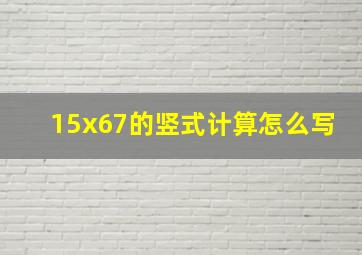 15x67的竖式计算怎么写